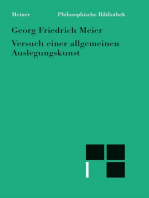 Meiner Philosophische Bibliothek

Georg Friedrich Meier

Versuch einer allgemeinen Auslegungskunst